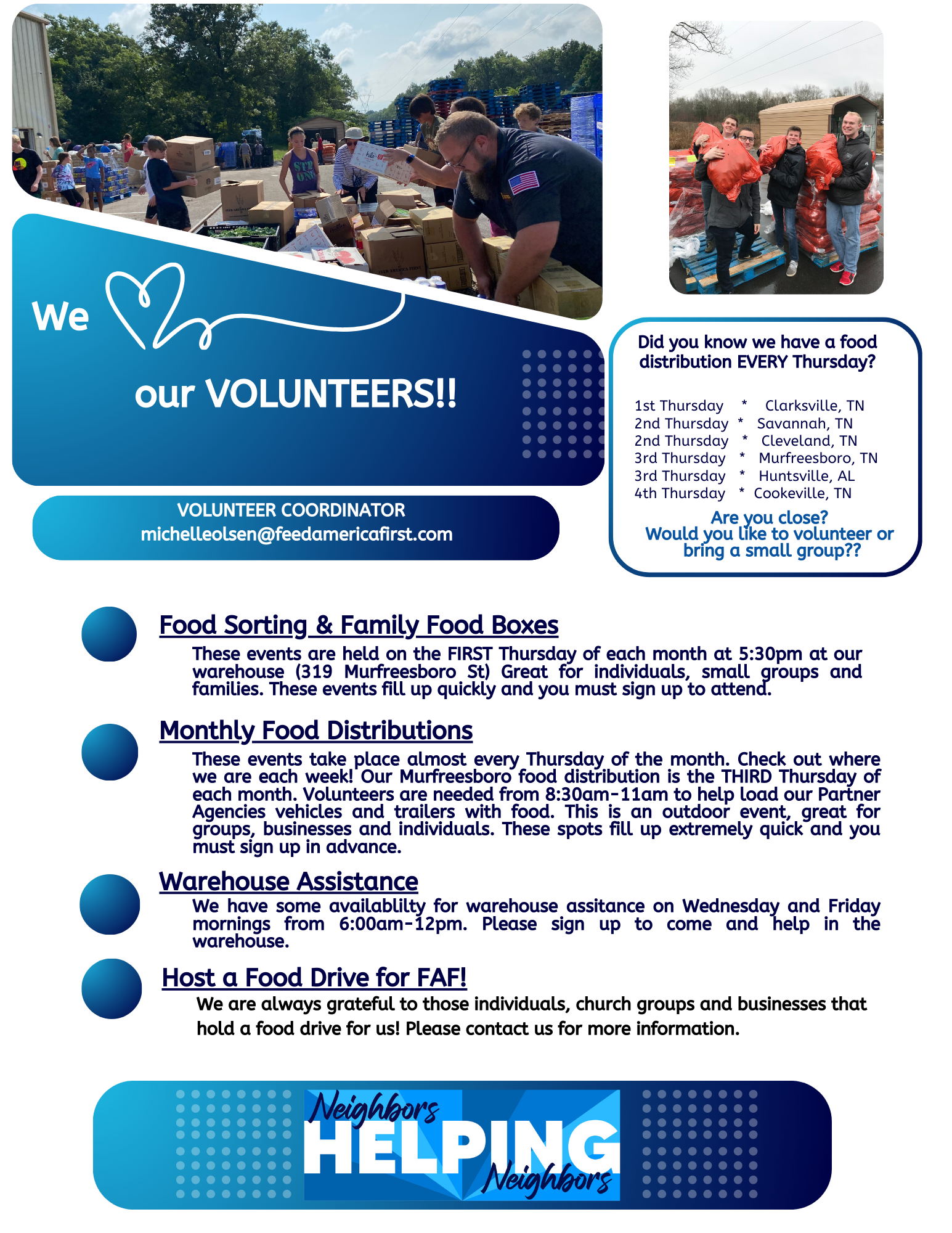 We
our VOLUNTEERS!!

VOLUNTEER COORDINATOR
michelleolsen@feedamericafirst.com

Did you know we have a food distribution EVERY Thursday?

1st Thursday * Clarksville, TN
2nd Thursday * Savannah, TN
2nd Thursday * Cleveland, TN
3rd Thursday * Murfreesboro, TN
3rd Thursday * Huntsville, AL
4th Thursday * Cookeville, TN

Are you close?
Would you like to volunteer or bring a small group??

Food Sorting & Family Food Boxes

These events are held on the FIRST Thursday of each month at 5:30pm at our warehouse (319 Murfreesboro St) Great for individuals, small groups and families. These events fill up quickly and you must sign up to attend.

Monthly Food Distributions

These events take place almost every Thursday of the month. Check out where we are each week! Our Murfreesboro food distribution is the THIRD Thursday of each month. Volunteers are needed from 8:30am-11am to help load our Partner Agencies vehicles and trailers with food. This is an outdoor event, great for groups, businesses and individuals. These spots fill up extremely quick and you must sign up in advance.

Warehouse Assistance

We have some availablilty for warehouse assitance on Wednesday and Friday mornings from 6:00am-12pm. Please sign up to come and help in the warehouse.

Host a Food Drive for FAF!

We are always grateful to those individuals, church groups and businesses that hold a food drive for us! Please contact us for more information.

Neighbors HELPING Neighbors